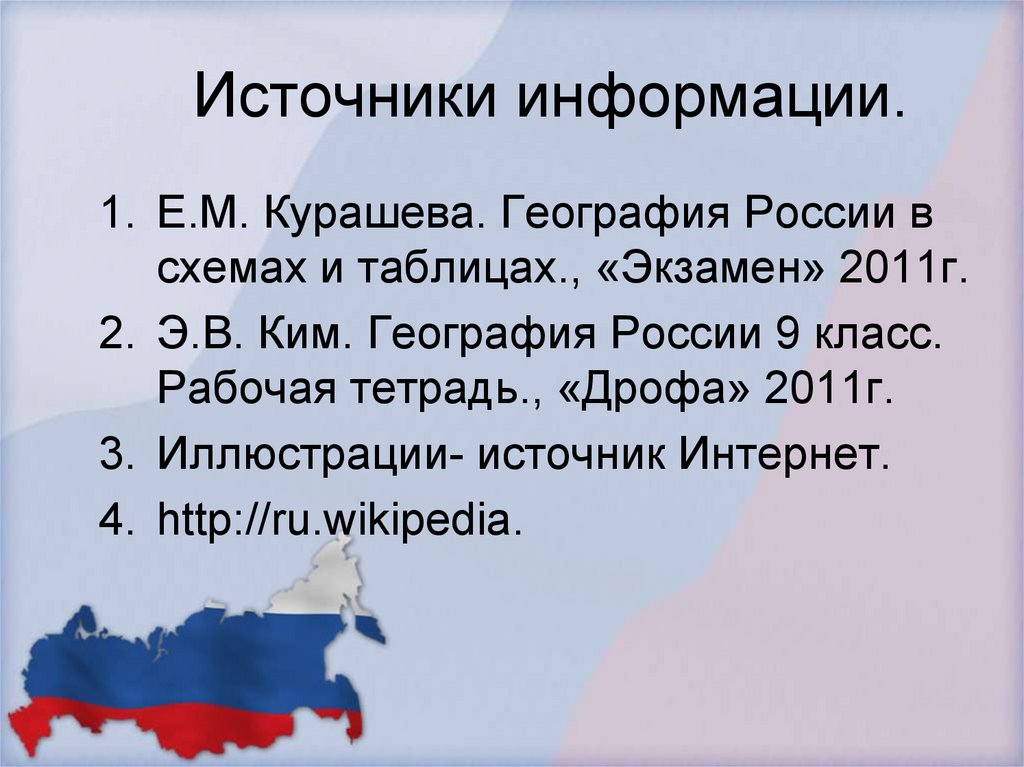 Источники информации.

1. Е.М. Курашева. География России в схемах и таблицах., «Экзамен» 2011г.
2. Э.В. Ким. География России 9 класс. Рабочая тетрадь., «Дрофа» 2011г.
3. Иллюстрации- источник Интернет.
4. http://ru.wikipedia.